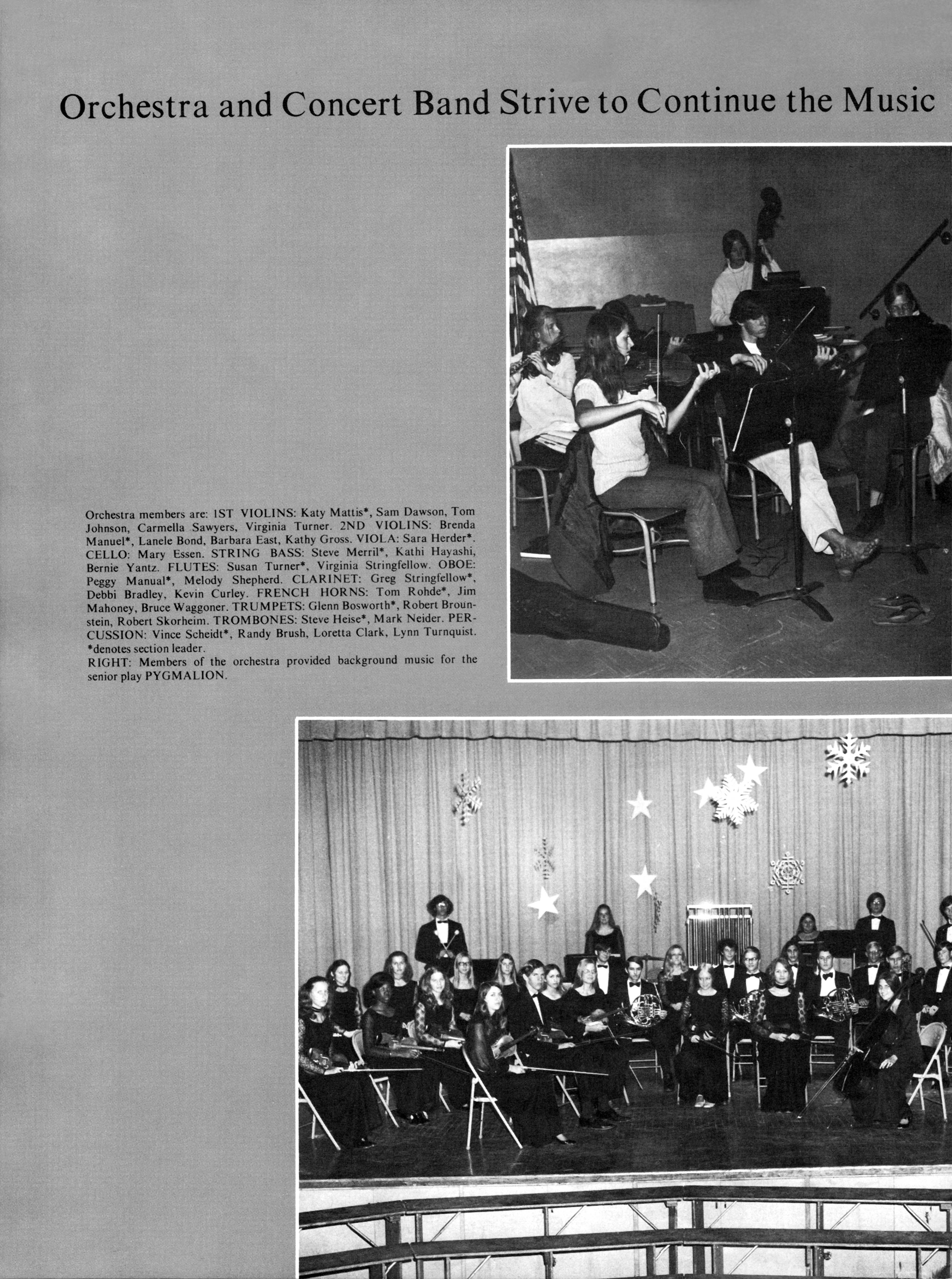 Orchestra and Concert Band Strive to Continue the Music

Orchestra members are: 1ST VIOLINS: Katy Mattis*, Sam Dawson, Tom Johnson, Carmella Sawyers, Virginia Turner. 2ND VIOLINS: Brenda Manuel*, Lanele Bond, Barbara East, Kathy Gross. VIOLA: Sara Herder*. CELLO: Mary Essen. STRING BASS: Steve Merril*, Kathi Hayashi, Bernie Yantz. FLUTES: Susan Turner*, Virginia Stringfellow. OBOE: Peggy Manual*, Melody Shepherd. CLARINET: Greg Stringfellow*, Debbi Bradley, Kevin Curley. FRENCH HORNS: Tom Rohde*, Jim Mahoney, Bruce Waggoner. TRUMPETS: Glenn Bosworth*, Robert Brounstein, Robert Skorheim. TROMBONES: Steve Heise*, Mark Neider. PERCUSSION: Vince Scheidt*, Randy Brush, Loretta Clark, Lynn Turnquist. *denotes section leader.
RIGHT: Members of the orchestra provided background music for the senior play PYGMALION.